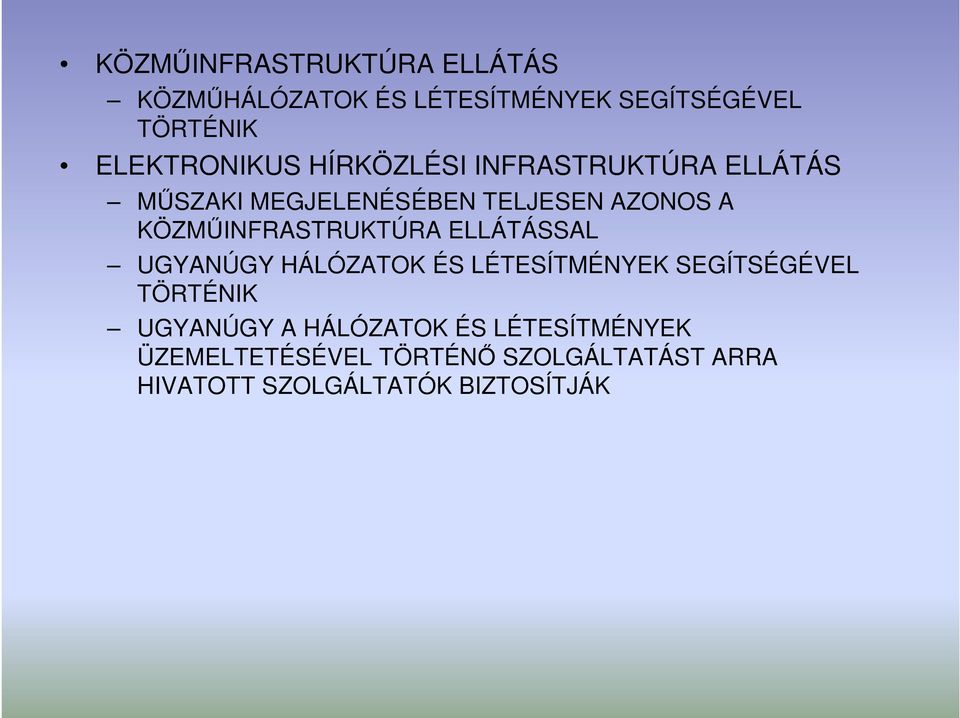 • KÖZMŰINFRASTRUKTÚRA ELLÁTÁS
  – KÖZMŰHÁLÓZATOK ÉS LÉTESÍTMÉNYEK SEGÍTSÉGÉVEL TÖRTÉNIK
• ELEKTRONIKUS HÍRKÖZLÉSI INFRASTRUKTÚRA ELLÁTÁS
  – MŰSZAKI MEGJELENÉSÉBEN TELJESEN AZONOS A KÖZMŰINFRASTRUKTÚRA ELLÁTÁSSAL
  – UGYANÚGY HÁLÓZATOK ÉS LÉTESÍTMÉNYEK SEGÍTSÉGÉVEL TÖRTÉNIK
  – UGYANÚGY A HÁLÓZATOK ÉS LÉTESÍTMÉNYEK ÜZEMELTETÉSÉVEL TÖRTÉNŐ SZOLGÁLTATÁST ARRA HIVATOTT SZOLGÁLTATÓK BIZTOSÍTJÁK